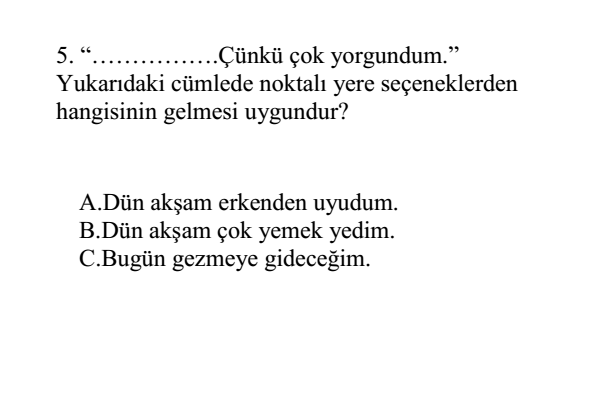 5. “…………….Çünkü çok yorgundum.”
Yukarıdaki cümlede noktalı yere seçeneklerden hangisinin gelmesi uygundur?

A.Dün akşam erkenden uyudum.
B.Dün akşam çok yemek yedim.
C.Bugün gezmeye gideceğim.